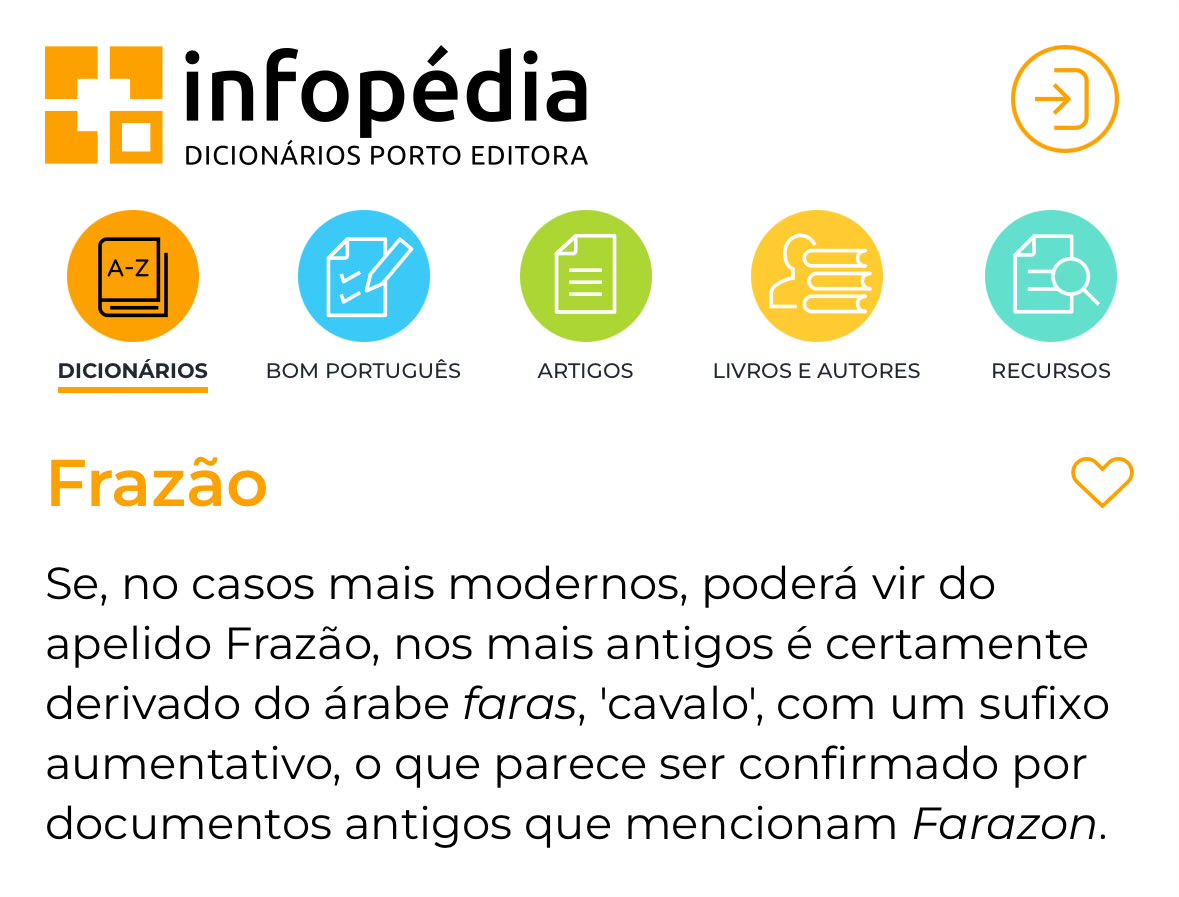 infopédia
DICIONÁRIOS PORTO EDITORA

A-Z

DICIONÁRIOS
BOM PORTUGUÊS
ARTIGOS
LIVROS E AUTORES
RECURSOS

Frazão

Se, no casos mais modernos, poderá vir do apelido Frazão, nos mais antigos é certamente derivado do árabe faras, 'cavalo', com um sufixo aumentativo, o que parece ser confirmado por documentos antigos que mencionam Farazon.